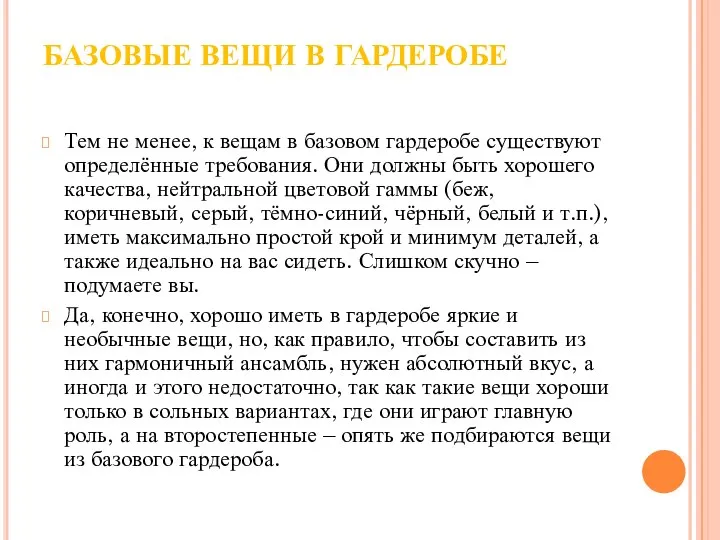 БАЗОВЫЕ ВЕЩИ В ГАРДЕРОБЕ

Тем не менее, к вещам в базовом гардеробе существуют определённые требования. Они должны быть хорошего качества, нейтральной цветовой гаммы (беж, коричневый, серый, тёмно-синий, чёрный, белый и т.п.), иметь максимально простой крой и минимум деталей, а также идеально на вас сидеть. Слишком скучно – подумаете вы.

Да, конечно, хорошо иметь в гардеробе яркие и необычные вещи, но, как правило, чтобы составить из них гармоничный ансамбль, нужен абсолютный вкус, а иногда и этого недостаточно, так как такие вещи хороши только в сольных вариантах, где они играют главную роль, а на второстепенные – опять же подбираются вещи из базового гардероба.